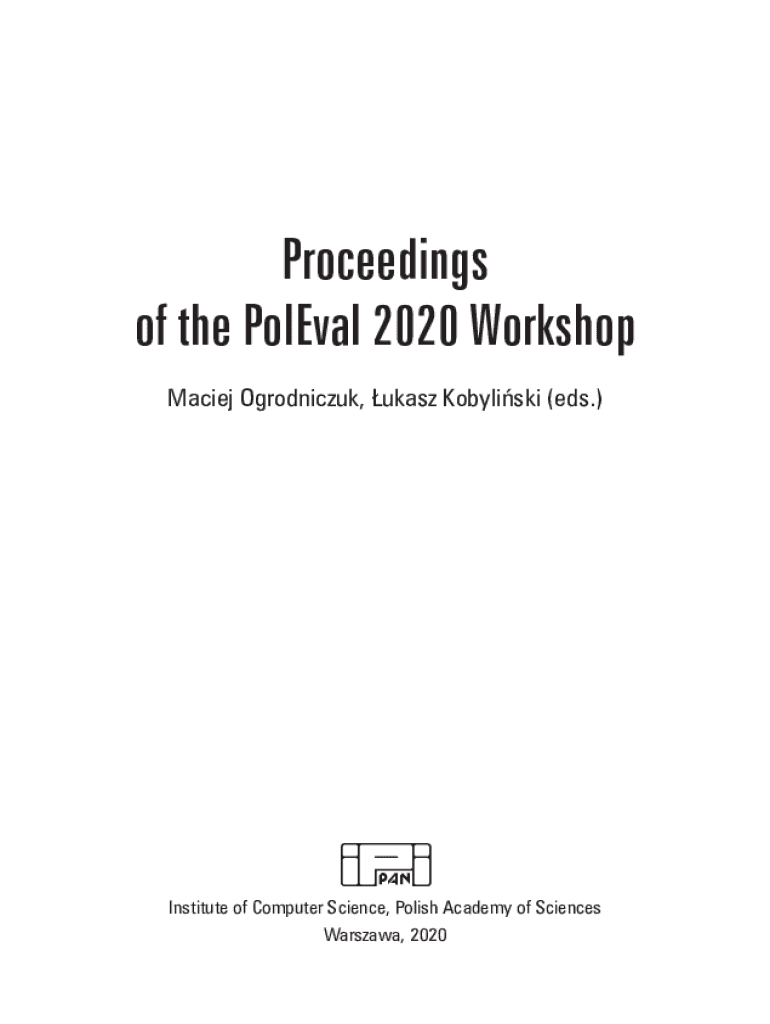 Proceedings
of the PolEval 2020 Workshop

Maciej Ogrodniczuk, Łukasz Kobyliński (eds.)

PAN

Institute of Computer Science, Polish Academy of Sciences
Warszawa, 2020